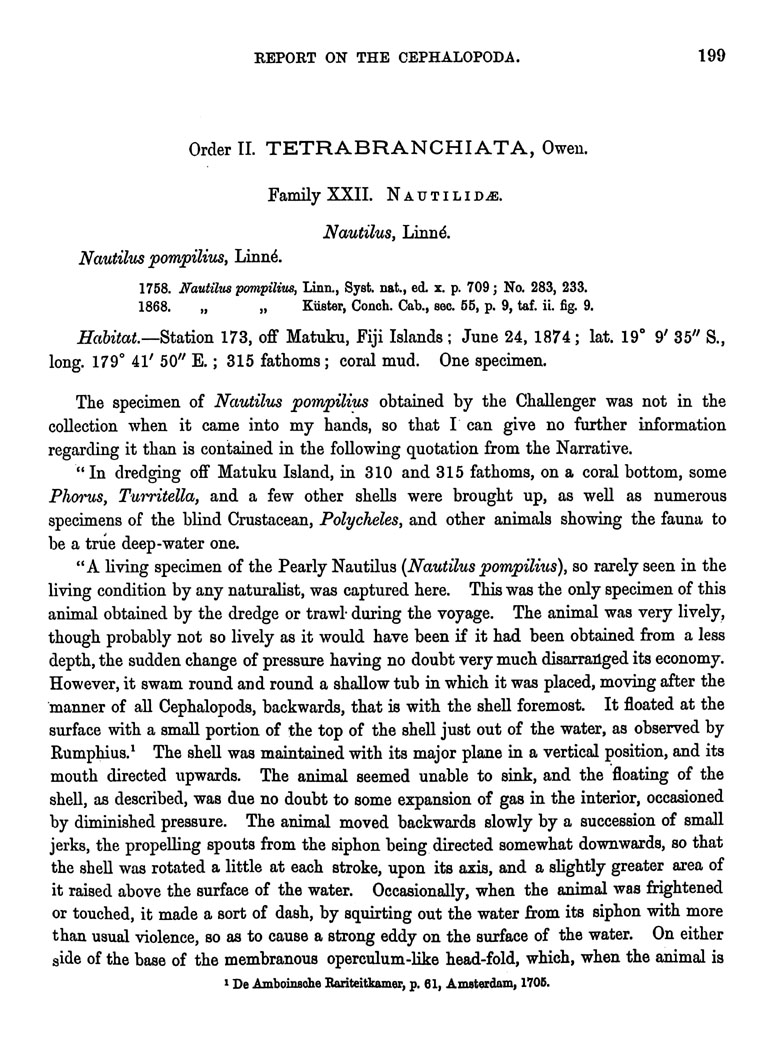 REPORT ON THE CEPHALOPODA. 199

Order II. TETRABRANCHIATA, Owen.

Family XXII. NAUTILIDÆ.

Nautilus, Linné.

Nautilus pompilius, Linné.

1758. Nautilus pompilius, Linn., Syst. nat., ed. x. p. 709; No. 283, 233.
1868. „ „ Küster, Conch. Cab., sec. 55, p. 9, taf. ii. fig. 9.

Habitat.—Station 173, off Matuku, Fiji Islands; June 24, 1874; lat. 19° 9′ 35″ S., long. 179° 41′ 50″ E.; 315 fathoms; coral mud. One specimen.

The specimen of Nautilus pompilius obtained by the Challenger was not in the collection when it came into my hands, so that I can give no further information regarding it than is contained in the following quotation from the Narrative.

"In dredging off Matuku Island, in 310 and 315 fathoms, on a coral bottom, some Phorus, Turritella, and a few other shells were brought up, as well as numerous specimens of the blind Crustacean, Polycheles, and other animals showing the fauna to be a true deep-water one.

"A living specimen of the Pearly Nautilus (Nautilus pompilius), so rarely seen in the living condition by any naturalist, was captured here. This was the only specimen of this animal obtained by the dredge or trawl during the voyage. The animal was very lively, though probably not so lively as it would have been if it had been obtained from a less depth, the sudden change of pressure having no doubt very much disarranged its economy. However, it swam round and round a shallow tub in which it was placed, moving after the manner of all Cephalopods, backwards, that is with the shell foremost. It floated at the surface with a small portion of the top of the shell just out of the water, as observed by Rumphius.¹ The shell was maintained with its major plane in a vertical position, and its mouth directed upwards. The animal seemed unable to sink, and the floating of the shell, as described, was due no doubt to some expansion of gas in the interior, occasioned by diminished pressure. The animal moved backwards slowly by a succession of small jerks, the propelling spouts from the siphon being directed somewhat downwards, so that the shell was rotated a little at each stroke, upon its axis, and a slightly greater area of it raised above the surface of the water. Occasionally, when the animal was frightened or touched, it made a sort of dash, by squirting out the water from its siphon with more than usual violence, so as to cause a strong eddy on the surface of the water. On either side of the base of the membranous operculum-like head-fold, which, when the animal is

¹ De Amboinsche Rariteitkamer, p. 61, Amsterdam, 1705.